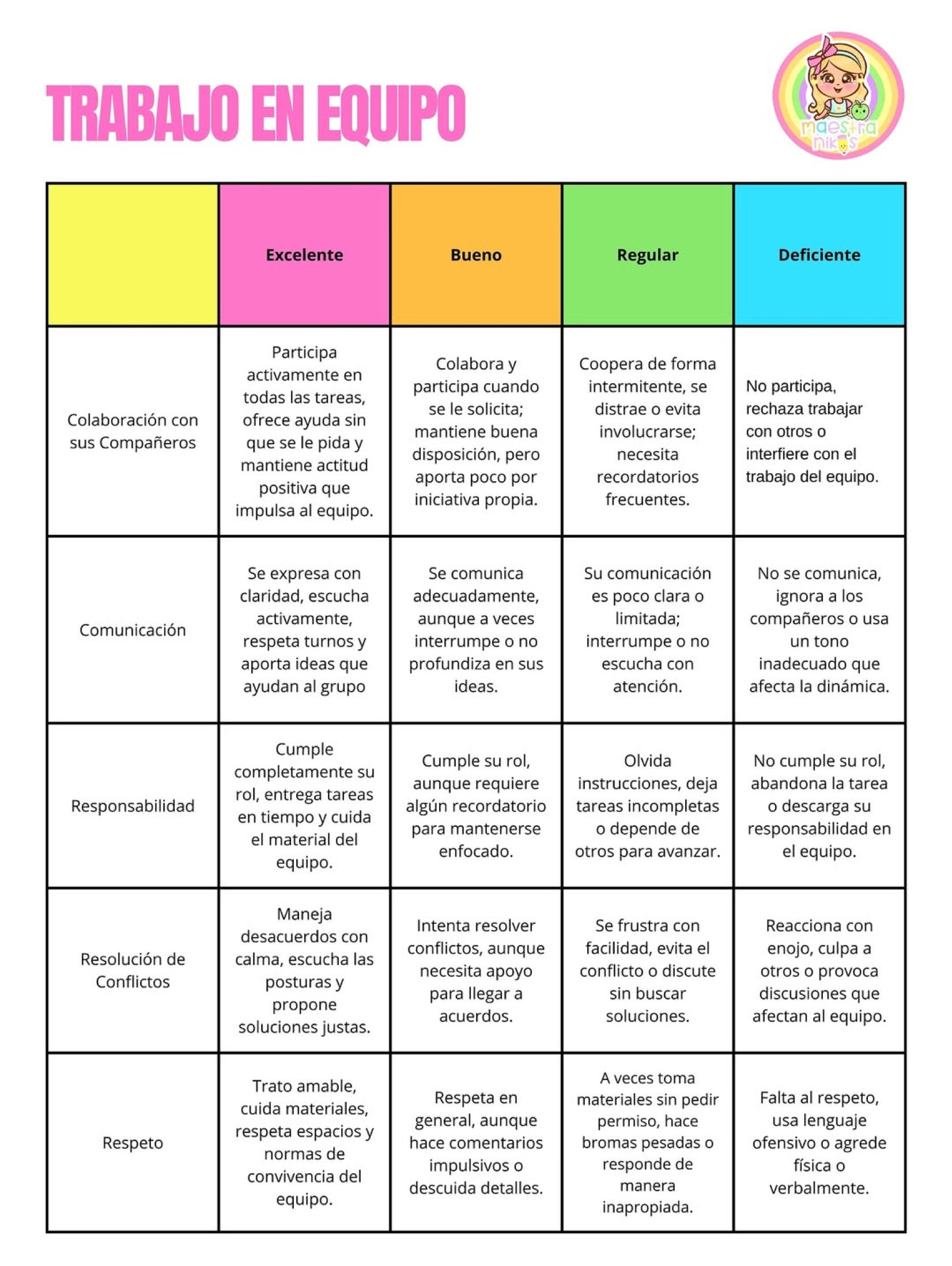 TRABAJO EN EQUIPO

maestra nikos

| | Excelente | Bueno | Regular | Deficiente |
|---|---|---|---|---|
| Colaboración con sus Compañeros | Participa activamente en todas las tareas, ofrece ayuda sin que se le pida y mantiene actitud positiva que impulsa al equipo. | Colabora y participa cuando se le solicita; mantiene buena disposición, pero aporta poco por iniciativa propia. | Coopera de forma intermitente, se distrae o evita involucrarse; necesita recordatorios frecuentes. | No participa, rechaza trabajar con otros o interfiere con el trabajo del equipo. |
| Comunicación | Se expresa con claridad, escucha activamente, respeta turnos y aporta ideas que ayudan al grupo | Se comunica adecuadamente, aunque a veces interrumpe o no profundiza en sus ideas. | Su comunicación es poco clara o limitada; interrumpe o no escucha con atención. | No se comunica, ignora a los compañeros o usa un tono inadecuado que afecta la dinámica. |
| Responsabilidad | Cumple completamente su rol, entrega tareas en tiempo y cuida el material del equipo. | Cumple su rol, aunque requiere algún recordatorio para mantenerse enfocado. | Olvida instrucciones, deja tareas incompletas o depende de otros para avanzar. | No cumple su rol, abandona la tarea o descarga su responsabilidad en el equipo. |
| Resolución de Conflictos | Maneja desacuerdos con calma, escucha las posturas y propone soluciones justas. | Intenta resolver conflictos, aunque necesita apoyo para llegar a acuerdos. | Se frustra con facilidad, evita el conflicto o discute sin buscar soluciones. | Reacciona con enojo, culpa a otros o provoca discusiones que afectan al equipo. |
| Respeto | Trato amable, cuida materiales, respeta espacios y normas de convivencia del equipo. | Respeta en general, aunque hace comentarios impulsivos o descuida detalles. | A veces toma materiales sin pedir permiso, hace bromas pesadas o responde de manera inapropiada. | Falta al respeto, usa lenguaje ofensivo o agrede física o verbalmente. |